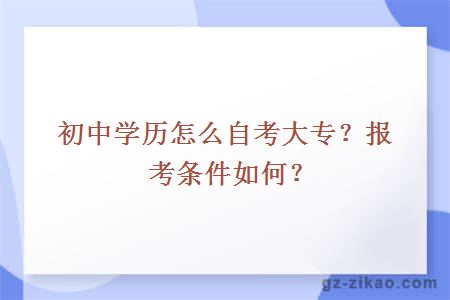 初中学历怎么自考大专？报考条件如何？

gz-zikao.com